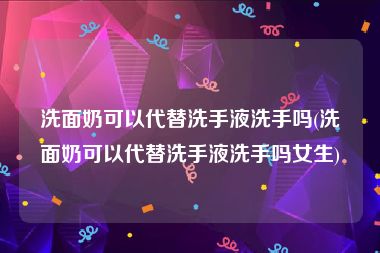 洗面奶可以代替洗手液洗手吗(洗面奶可以代替洗手液洗手吗女生)